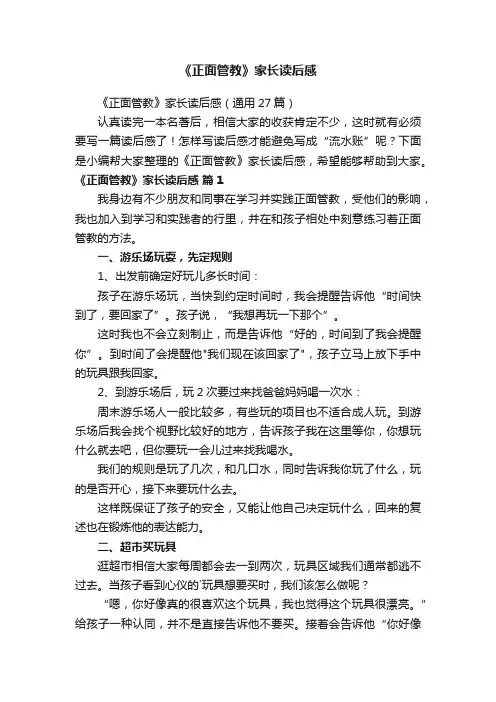 《正面管教》家长读后感

《正面管教》家长读后感（通用 27 篇）

认真读完一本名著后，相信大家的收获肯定不少，这时就有必须要写一篇读后感了！怎样写读后感才能避免写成“流水账”呢？下面是小编帮大家整理的《正面管教》家长读后感，希望能够帮助到大家。

《正面管教》家长读后感 篇 1

我身边有不少朋友和同事在学习并实践正面管教，受他们的影响，我也加入到学习和实践者的行里，并在和孩子相处中刻意练习着正面管教的方法。

一、游乐场玩耍，先定规则

1、出发前确定好玩儿多长时间：

孩子在游乐场玩，当快到约定时间时，我会提醒告诉他“时间快到了，要回家了”。孩子说，“我想再玩一下那个”。

这时我也不会立刻制止，而是告诉他“好的，时间到了我会提醒你”。到时间了会提醒他"我们现在该回家了"，孩子立马上放下手中的玩具跟我回家。

2、到游乐场后，玩 2 次要过来找爸爸妈妈喝一次水：

周末游乐场人一般比较多，有些玩的项目也不适合成人玩。到游乐场后我会找个视野比较好的地方，告诉孩子我在这里等你，你想玩什么就去吧，但你要玩一会儿过来找我喝水。

我们的规则是玩了几次，和几口水，同时告诉我你玩了什么，玩的是否开心，接下来要玩什么去。

这样既保证了孩子的安全，又能让他自己决定玩什么，回来的复述也在锻炼他的表达能力。

二、超市买玩具

逛超市相信大家每周都会去一到两次，玩具区域我们通常都逃不过去。当孩子看到心仪的`玩具想要买时，我们该怎么做呢？

“嗯，你好像真的很喜欢这个玩具，我也觉得这个玩具很漂亮。”给孩子一种认同，并不是直接告诉他不要买。接着会告诉他“你好像